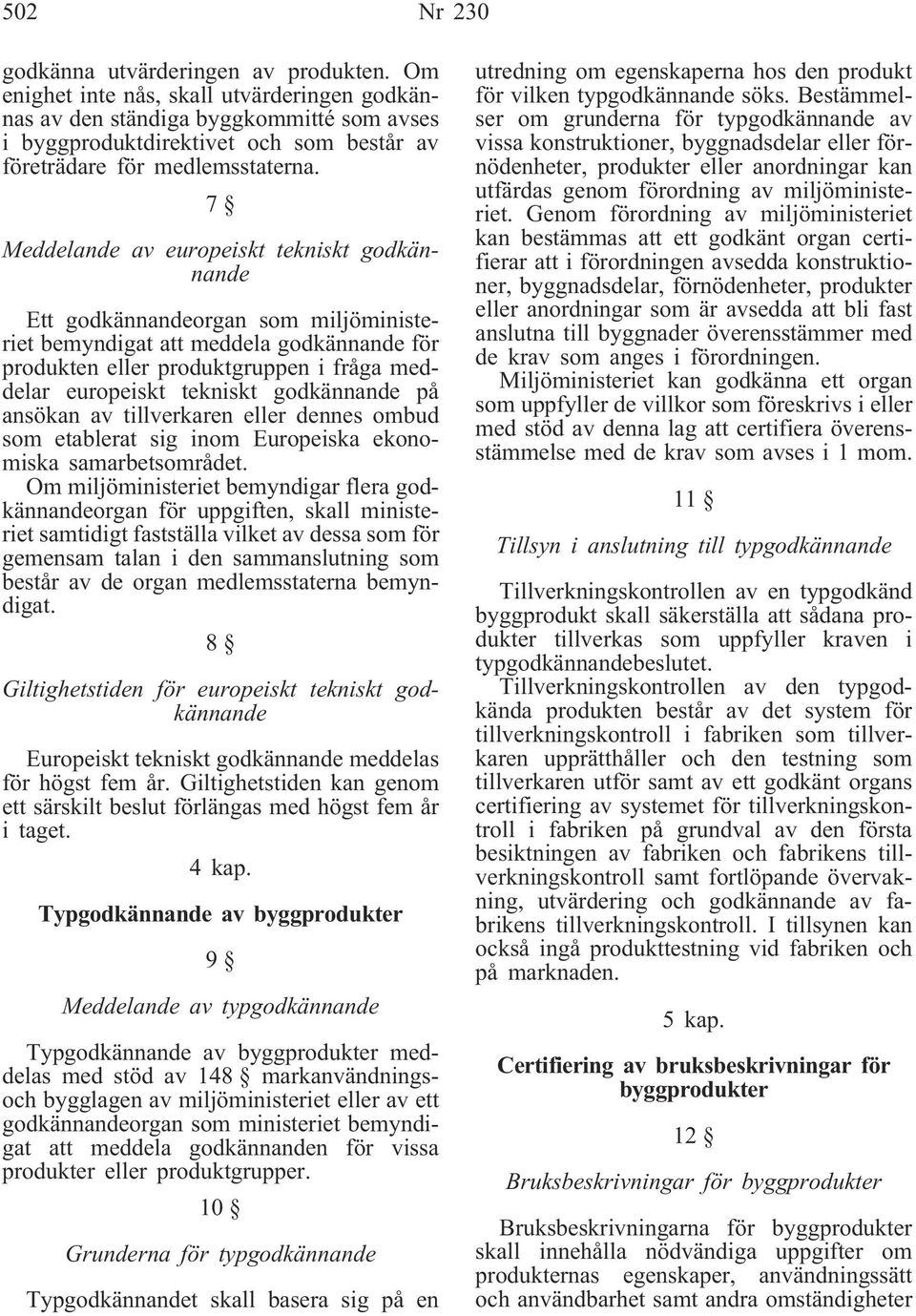 502 Nr 230

godkänna utvärderingen av produkten. Om enighet inte nås, skall utvärderingen godkännas av den ständiga byggkommitté som avses i byggproduktdirektivet och som består av företrädare för medlemsstaterna.

7 §

Meddelande av europeiskt tekniskt godkännande

Ett godkännandeorgan som miljöministeriet bemyndigat att meddela godkännande för produkten eller produktgruppen i fråga meddelar europeiskt tekniskt godkännande på ansökan av tillverkaren eller dennes ombud som etablerat sig inom Europeiska ekonomiska samarbetsområdet.

Om miljöministeriet bemyndigar flera godkännandeorgan för uppgiften, skall ministeriet samtidigt fastställa vilket av dessa som för gemensam talan i den sammanslutning som består av de organ medlemsstaterna bemyndigat.

8 §

Giltighetstiden för europeiskt tekniskt godkännande

Europeiskt tekniskt godkännande meddelas för högst fem år. Giltighetstiden kan genom ett särskilt beslut förlängas med högst fem år i taget.

4 kap.

Typgodkännande av byggprodukter

9 §

Meddelande av typgodkännande

Typgodkännande av byggprodukter meddelas med stöd av 148 § markanvändnings- och bygglagen av miljöministeriet eller av ett godkännandeorgan som ministeriet bemyndigat att meddela godkännanden för vissa produkter eller produktgrupper.

10 §

Grunderna för typgodkännande

Typgodkännandet skall basera sig på en utredning om egenskaperna hos den produkt för vilken typgodkännande söks. Bestämmelser om grunderna för typgodkännande av vissa konstruktioner, byggnadsdelar eller förnödenheter, produkter eller anordningar kan utfärdas genom förordning av miljöministeriet. Genom förordning av miljöministeriet kan bestämmas att ett godkänt organ certifierar att i förordningen avsedda konstruktioner, byggnadsdelar, förnödenheter, produkter eller anordningar som är avsedda att bli fast anslutna till byggnader överensstämmer med de krav som anges i förordningen.

Miljöministeriet kan godkänna ett organ som uppfyller de villkor som föreskrivs i eller med stöd av denna lag att certifiera överensstämmelse med de krav som avses i 1 mom.

11 §

Tillsyn i anslutning till typgodkännande

Tillverkningskontrollen av en typgodkänd byggprodukt skall säkerställa att sådana produkter tillverkas som uppfyller kraven i typgodkännandebeslutet.

Tillverkningskontrollen av den typgodkända produkten består av det system för tillverkningskontroll i fabriken som tillverkaren upprätthåller och den testning som tillverkaren utför samt av ett godkänt organs certifiering av systemet för tillverkningskontroll i fabriken på grundval av den första besiktningen av fabriken och fabrikens tillverkningskontroll samt fortlöpande övervakning, utvärdering och godkännande av fabrikens tillverkningskontroll. I tillsynen kan också ingå produkttestning vid fabriken och på marknaden.

5 kap.

Certifiering av bruksbeskrivningar för byggprodukter

12 §

Bruksbeskrivningar för byggprodukter

Bruksbeskrivningarna för byggprodukter skall innehålla nödvändiga uppgifter om produkternas egenskaper, användningssätt och användbarhet samt andra omständigheter